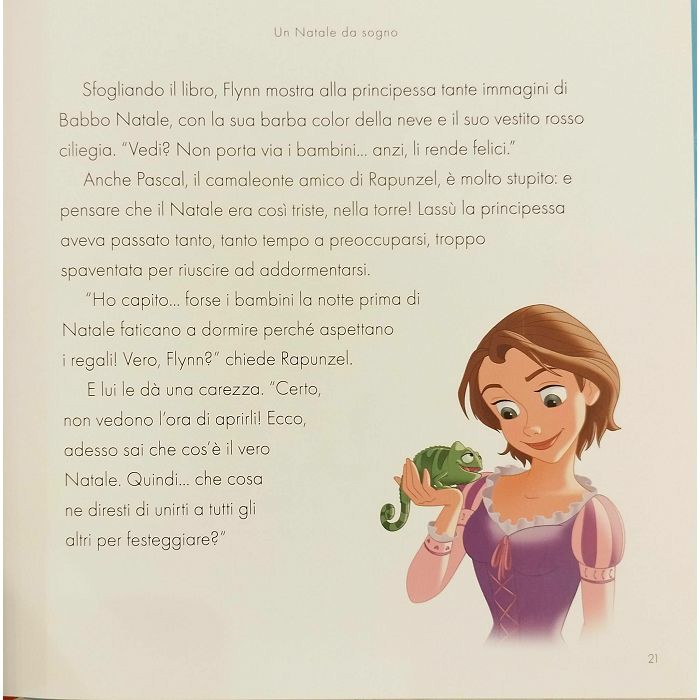 Un Natale da sogno

Sfogliando il libro, Flynn mostra alla principessa tante immagini di Babbo Natale, con la sua barba color della neve e il suo vestito rosso ciliegia. "Vedi? Non porta via i bambini... anzi, li rende felici."

Anche Pascal, il camaleonte amico di Rapunzel, è molto stupito: e pensare che il Natale era così triste, nella torre! Lassù la principessa aveva passato tanto, tanto tempo a preoccuparsi, troppo spaventata per riuscire ad addormentarsi.

"Ho capito... forse i bambini la notte prima di Natale faticano a dormire perché aspettano i regali! Vero, Flynn?" chiede Rapunzel.

E lui le dà una carezza. "Certo, non vedono l'ora di aprirli! Ecco, adesso sai che cos'è il vero Natale. Quindi... che cosa ne diresti di unirti a tutti gli altri per festeggiare?"

21